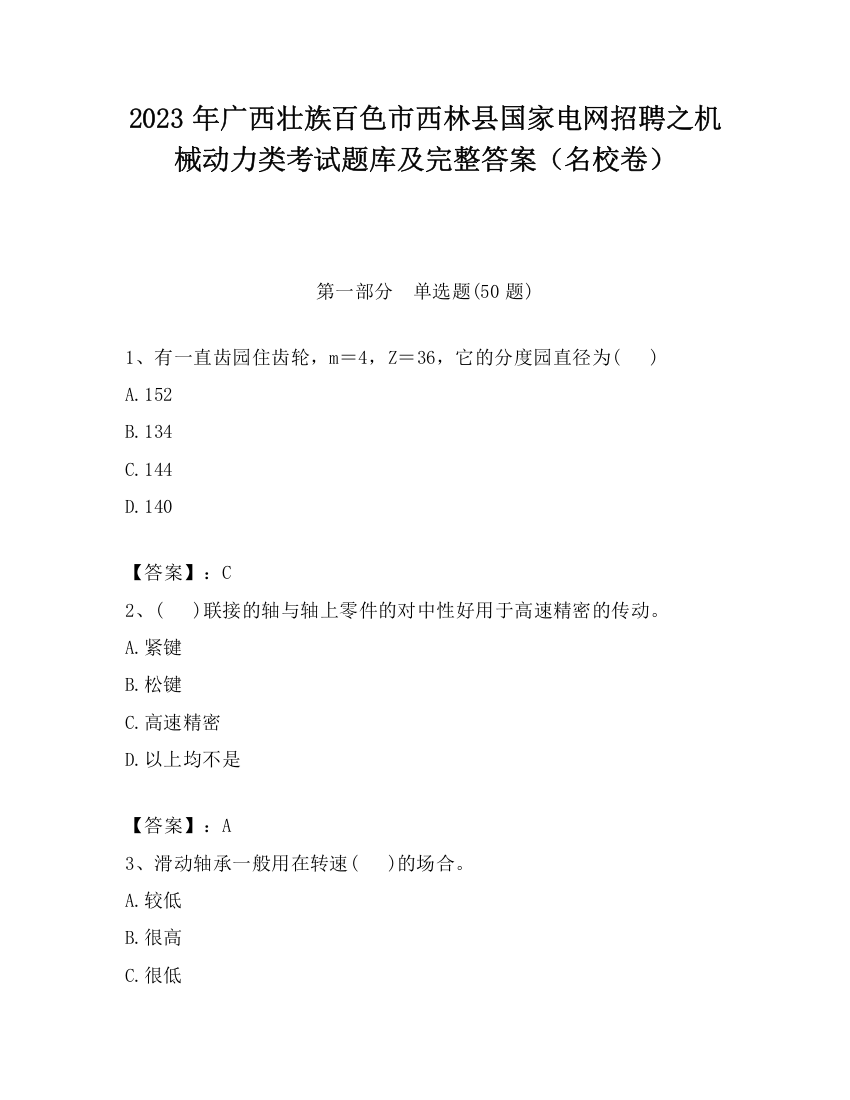 2023 年广西壮族百色市西林县国家电网招聘之机械动力类考试题库及完整答案（名校卷）

第一部分　单选题(50 题)

1、有一直齿园住齿轮，m＝4，Z＝36，它的分度园直径为(　　)

A.152

B.134

C.144

D.140

【答案】：C

2、(　　)联接的轴与轴上零件的对中性好用于高速精密的传动。

A.紧键

B.松键

C.高速精密

D.以上均不是

【答案】：A

3、滑动轴承一般用在转速(　　)的场合。

A.较低

B.很高

C.很低